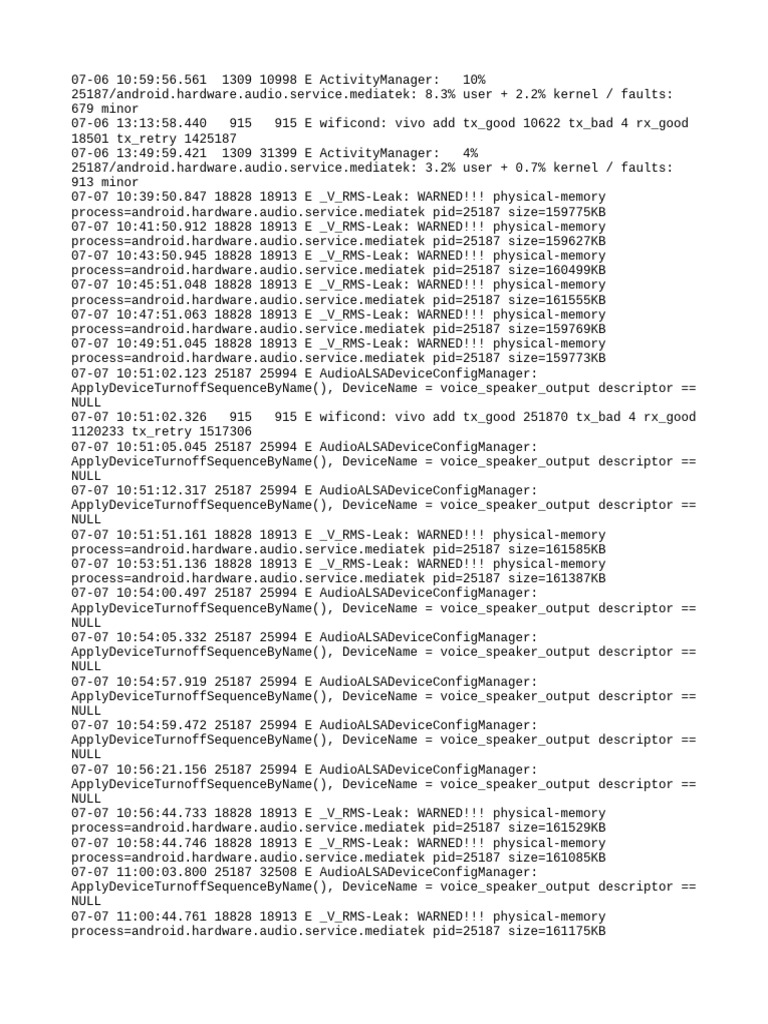 07-06 10:59:56.561 1309 10998 E ActivityManager: 10% 25187/android.hardware.audio.service.mediatek: 8.3% user + 2.2% kernel / faults: 679 minor
07-06 13:13:58.440 915 915 E wificond: vivo add tx_good 10622 tx_bad 4 rx_good 18501 tx_retry 1425187
07-06 13:49:59.421 1309 31399 E ActivityManager: 4% 25187/android.hardware.audio.service.mediatek: 3.2% user + 0.7% kernel / faults: 913 minor
07-07 10:39:50.847 18828 18913 E _V_RMS-Leak: WARNED!!! physical-memory process=android.hardware.audio.service.mediatek pid=25187 size=159775KB
07-07 10:41:50.912 18828 18913 E _V_RMS-Leak: WARNED!!! physical-memory process=android.hardware.audio.service.mediatek pid=25187 size=159627KB
07-07 10:43:50.945 18828 18913 E _V_RMS-Leak: WARNED!!! physical-memory process=android.hardware.audio.service.mediatek pid=25187 size=160499KB
07-07 10:45:51.048 18828 18913 E _V_RMS-Leak: WARNED!!! physical-memory process=android.hardware.audio.service.mediatek pid=25187 size=161555KB
07-07 10:47:51.063 18828 18913 E _V_RMS-Leak: WARNED!!! physical-memory process=android.hardware.audio.service.mediatek pid=25187 size=159769KB
07-07 10:49:51.045 18828 18913 E _V_RMS-Leak: WARNED!!! physical-memory process=android.hardware.audio.service.mediatek pid=25187 size=159773KB
07-07 10:51:02.123 25187 25994 E AudioALSADeviceConfigManager: ApplyDeviceTurnoffSequenceByName(), DeviceName = voice_speaker_output descriptor == NULL
07-07 10:51:02.326 915 915 E wificond: vivo add tx_good 251870 tx_bad 4 rx_good 1120233 tx_retry 1517306
07-07 10:51:05.045 25187 25994 E AudioALSADeviceConfigManager: ApplyDeviceTurnoffSequenceByName(), DeviceName = voice_speaker_output descriptor == NULL
07-07 10:51:12.317 25187 25994 E AudioALSADeviceConfigManager: ApplyDeviceTurnoffSequenceByName(), DeviceName = voice_speaker_output descriptor == NULL
07-07 10:51:51.161 18828 18913 E _V_RMS-Leak: WARNED!!! physical-memory process=android.hardware.audio.service.mediatek pid=25187 size=161585KB
07-07 10:53:51.136 18828 18913 E _V_RMS-Leak: WARNED!!! physical-memory process=android.hardware.audio.service.mediatek pid=25187 size=161387KB
07-07 10:54:00.497 25187 25994 E AudioALSADeviceConfigManager: ApplyDeviceTurnoffSequenceByName(), DeviceName = voice_speaker_output descriptor == NULL
07-07 10:54:05.332 25187 25994 E AudioALSADeviceConfigManager: ApplyDeviceTurnoffSequenceByName(), DeviceName = voice_speaker_output descriptor == NULL
07-07 10:54:57.919 25187 25994 E AudioALSADeviceConfigManager: ApplyDeviceTurnoffSequenceByName(), DeviceName = voice_speaker_output descriptor == NULL
07-07 10:54:59.472 25187 25994 E AudioALSADeviceConfigManager: ApplyDeviceTurnoffSequenceByName(), DeviceName = voice_speaker_output descriptor == NULL
07-07 10:56:21.156 25187 25994 E AudioALSADeviceConfigManager: ApplyDeviceTurnoffSequenceByName(), DeviceName = voice_speaker_output descriptor == NULL
07-07 10:56:44.733 18828 18913 E _V_RMS-Leak: WARNED!!! physical-memory process=android.hardware.audio.service.mediatek pid=25187 size=161529KB
07-07 10:58:44.746 18828 18913 E _V_RMS-Leak: WARNED!!! physical-memory process=android.hardware.audio.service.mediatek pid=25187 size=161085KB
07-07 11:00:03.800 25187 32508 E AudioALSADeviceConfigManager: ApplyDeviceTurnoffSequenceByName(), DeviceName = voice_speaker_output descriptor == NULL
07-07 11:00:44.761 18828 18913 E _V_RMS-Leak: WARNED!!! physical-memory process=android.hardware.audio.service.mediatek pid=25187 size=161175KB